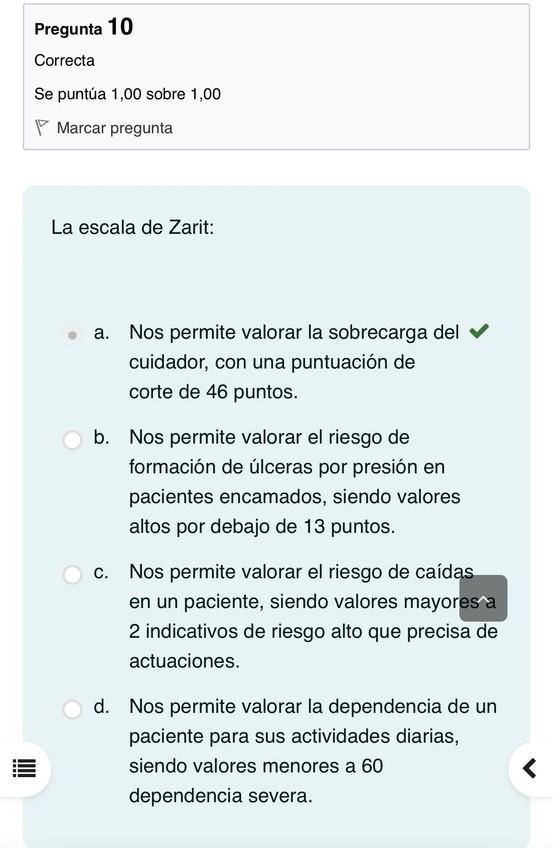 Pregunta 10
Correcta
Se puntúa 1,00 sobre 1,00
Marcar pregunta

La escala de Zarit:

a. Nos permite valorar la sobrecarga del cuidador, con una puntuación de corte de 46 puntos.

b. Nos permite valorar el riesgo de formación de úlceras por presión en pacientes encamados, siendo valores altos por debajo de 13 puntos.

c. Nos permite valorar el riesgo de caídas en un paciente, siendo valores mayores a 2 indicativos de riesgo alto que precisa de actuaciones.

d. Nos permite valorar la dependencia de un paciente para sus actividades diarias, siendo valores menores a 60 dependencia severa.